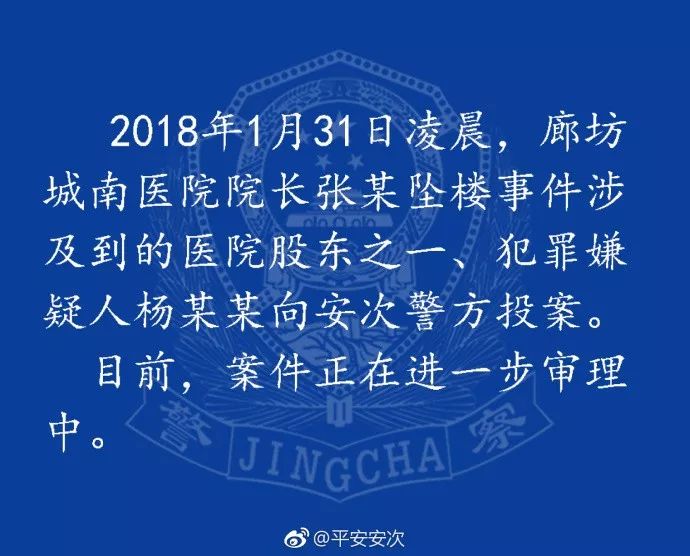 2018年1月31日凌晨，廊坊城南医院院长张某坠楼事件涉及到的医院股东之一、犯罪嫌疑人杨某某向安次警方投案。

目前，案件正在进一步审理中。

警 JINGCHA 察

@平安安次